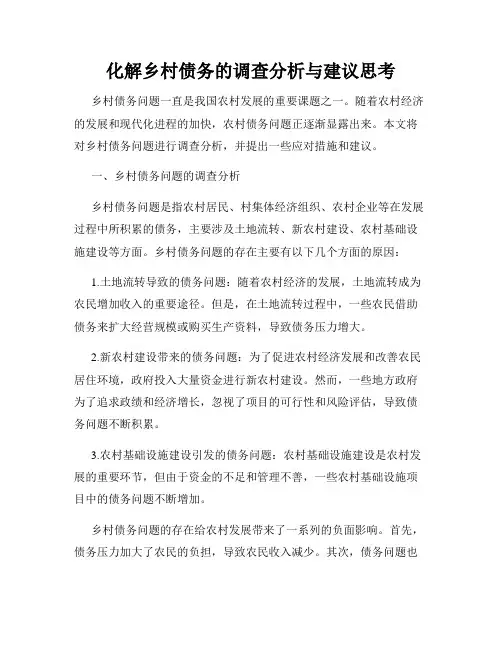 化解乡村债务的调查分析与建议思考

乡村债务问题一直是我国农村发展的重要课题之一。随着农村经济的发展和现代化进程的加快，农村债务问题正逐渐显露出来。本文将对乡村债务问题进行调查分析，并提出一些应对措施和建议。

一、乡村债务问题的调查分析

乡村债务问题是指农村居民、村集体经济组织、农村企业等在发展过程中所积累的债务，主要涉及土地流转、新农村建设、农村基础设施建设等方面。乡村债务问题的存在主要有以下几个方面的原因：

1.土地流转导致的债务问题：随着农村经济的发展，土地流转成为农民增加收入的重要途径。但是，在土地流转过程中，一些农民借助债务来扩大经营规模或购买生产资料，导致债务压力增大。

2.新农村建设带来的债务问题：为了促进农村经济发展和改善农民居住环境，政府投入大量资金进行新农村建设。然而，一些地方政府为了追求政绩和经济增长，忽视了项目的可行性和风险评估，导致债务问题不断积累。

3.农村基础设施建设引发的债务问题：农村基础设施建设是农村发展的重要环节，但由于资金的不足和管理不善，一些农村基础设施项目中的债务问题不断增加。

乡村债务问题的存在给农村发展带来了一系列的负面影响。首先，债务压力加大了农民的负担，导致农民收入减少。其次，债务问题也